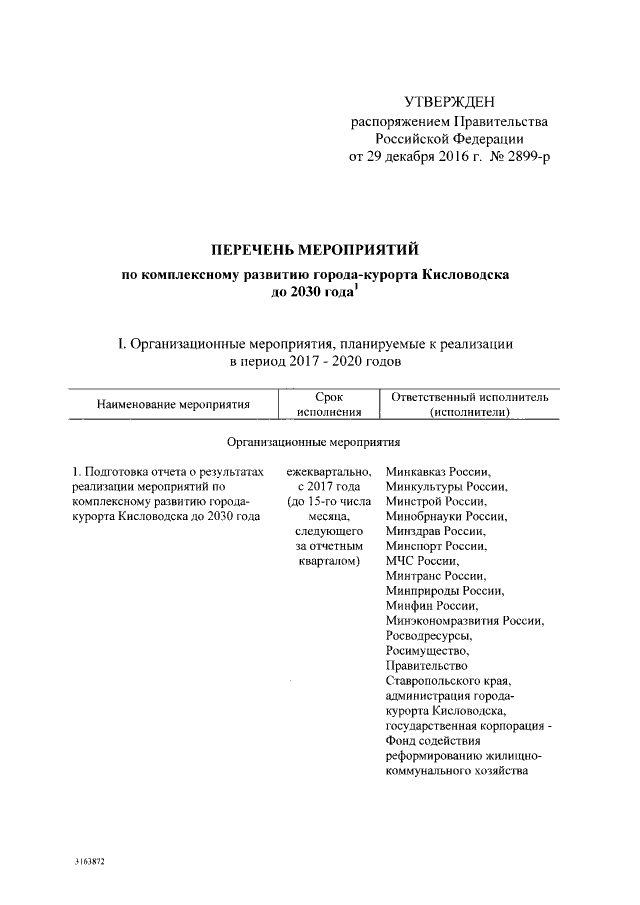 УТВЕРЖДЕН
распоряжением Правительства
Российской Федерации
от 29 декабря 2016 г. № 2899-р

ПЕРЕЧЕНЬ МЕРОПРИЯТИЙ
по комплексному развитию города-курорта Кисловодска до 2030 года$^1$

I. Организационные мероприятия, планируемые к реализации в период 2017 - 2020 годов

| Наименование мероприятия | Срок исполнения | Ответственный исполнитель (исполнители) |
|---|---|---|
| Организационные мероприятия | | |
| 1. Подготовка отчета о результатах реализации мероприятий по комплексному развитию города-курорта Кисловодска до 2030 года | ежеквартально, с 2017 года (до 15-го числа месяца, следующего за отчетным кварталом) | Минкавказ России, Минкультуры России, Минстрой России, Минобрнауки России, Минздрав России, Минспорт России, МЧС России, Минтранс России, Минприроды России, Минфин России, Минэкономразвития России, Росводресурсы, Росимущество, Правительство Ставропольского края, администрация города-курорта Кисловодска, государственная корпорация - Фонд содействия реформированию жилищно-коммунального хозяйства |

3163872